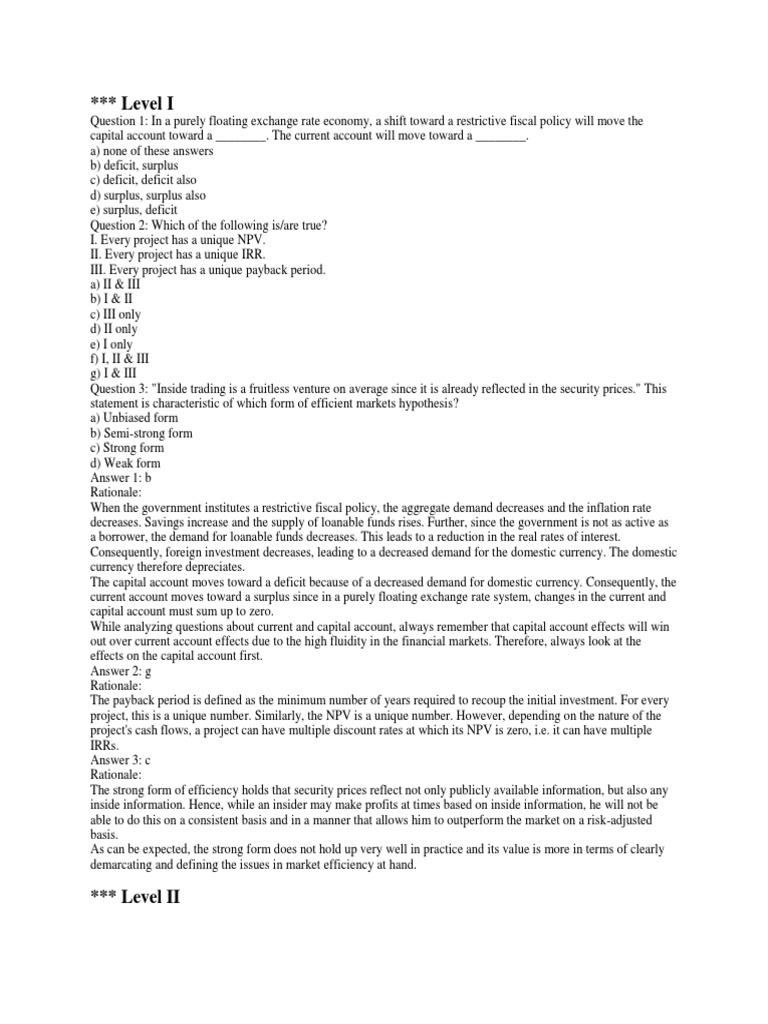 *** Level I

Question 1: In a purely floating exchange rate economy, a shift toward a restrictive fiscal policy will move the capital account toward a ________. The current account will move toward a ________.
a) none of these answers
b) deficit, surplus
c) deficit, deficit also
d) surplus, surplus also
e) surplus, deficit
Question 2: Which of the following is/are true?
I. Every project has a unique NPV.
II. Every project has a unique IRR.
III. Every project has a unique payback period.
a) II & III
b) I & II
c) III only
d) II only
e) I only
f) I, II & III
g) I & III
Question 3: "Inside trading is a fruitless venture on average since it is already reflected in the security prices." This statement is characteristic of which form of efficient markets hypothesis?
a) Unbiased form
b) Semi-strong form
c) Strong form
d) Weak form
Answer 1: b
Rationale:
When the government institutes a restrictive fiscal policy, the aggregate demand decreases and the inflation rate decreases. Savings increase and the supply of loanable funds rises. Further, since the government is not as active as a borrower, the demand for loanable funds decreases. This leads to a reduction in the real rates of interest. Consequently, foreign investment decreases, leading to a decreased demand for the domestic currency. The domestic currency therefore depreciates.
The capital account moves toward a deficit because of a decreased demand for domestic currency. Consequently, the current account moves toward a surplus since in a purely floating exchange rate system, changes in the current and capital account must sum up to zero.
While analyzing questions about current and capital account, always remember that capital account effects will win out over current account effects due to the high fluidity in the financial markets. Therefore, always look at the effects on the capital account first.
Answer 2: g
Rationale:
The payback period is defined as the minimum number of years required to recoup the initial investment. For every project, this is a unique number. Similarly, the NPV is a unique number. However, depending on the nature of the project's cash flows, a project can have multiple discount rates at which its NPV is zero, i.e. it can have multiple IRRs.
Answer 3: c
Rationale:
The strong form of efficiency holds that security prices reflect not only publicly available information, but also any inside information. Hence, while an insider may make profits at times based on inside information, he will not be able to do this on a consistent basis and in a manner that allows him to outperform the market on a risk-adjusted basis.
As can be expected, the strong form does not hold up very well in practice and its value is more in terms of clearly demarcating and defining the issues in market efficiency at hand.

*** Level II